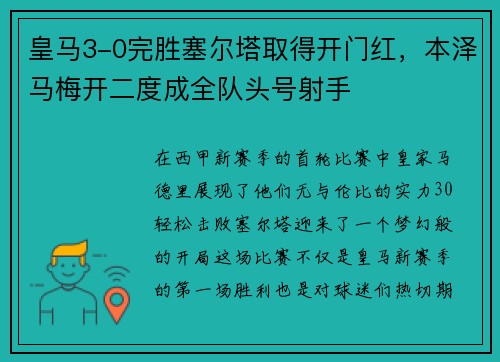 皇马3-0完胜塞尔塔取得开门红，本泽马梅开二度成全队头号射手

在西甲新赛季的首轮比赛中皇家马德里展现了他们无与伦比的实力30轻松击败塞尔塔迎来了一个梦幻般的开局这场比赛不仅是皇马新赛季的第一场胜利也是对球迷们热切期